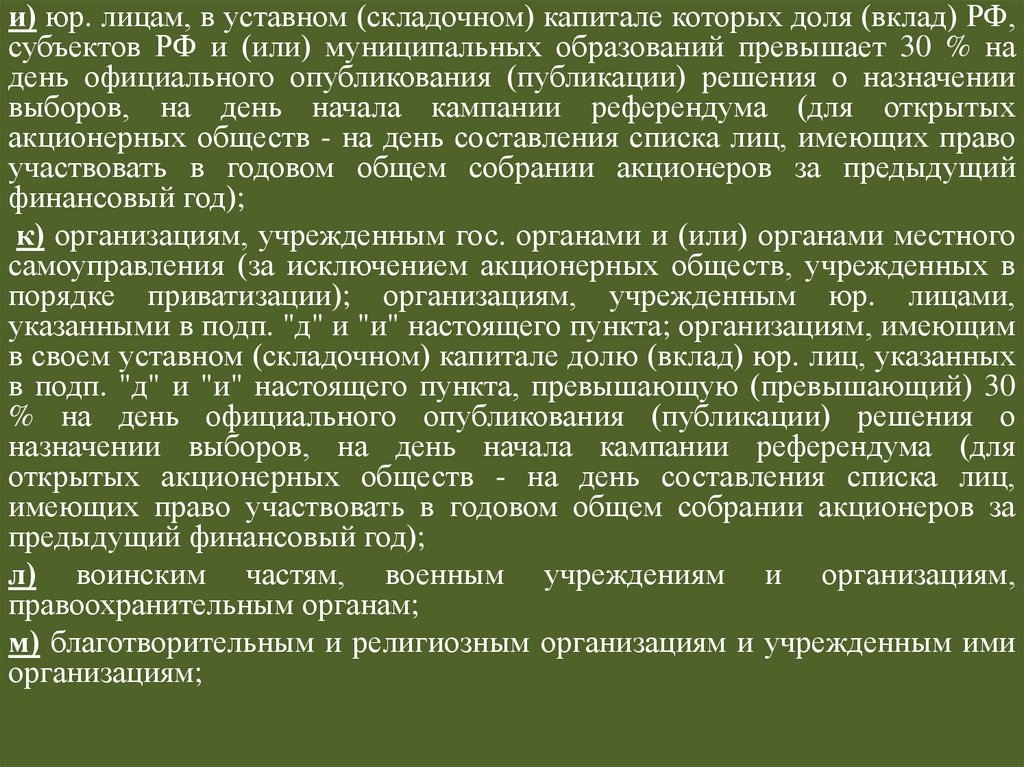 и) юр. лицам, в уставном (складочном) капитале которых доля (вклад) РФ, субъектов РФ и (или) муниципальных образований превышает 30 % на день официального опубликования (публикации) решения о назначении выборов, на день начала кампании референдума (для открытых акционерных обществ - на день составления списка лиц, имеющих право участвовать в годовом общем собрании акционеров за предыдущий финансовый год);

к) организациям, учрежденным гос. органами и (или) органами местного самоуправления (за исключением акционерных обществ, учрежденных в порядке приватизации); организациям, учрежденным юр. лицами, указанными в подп. "д" и "и" настоящего пункта; организациям, имеющим в своем уставном (складочном) капитале долю (вклад) юр. лиц, указанных в подп. "д" и "и" настоящего пункта, превышающую (превышающий) 30 % на день официального опубликования (публикации) решения о назначении выборов, на день начала кампании референдума (для открытых акционерных обществ - на день составления списка лиц, имеющих право участвовать в годовом общем собрании акционеров за предыдущий финансовый год);

л) воинским частям, военным учреждениям и организациям, правоохранительным органам;

м) благотворительным и религиозным организациям и учрежденным ими организациям;